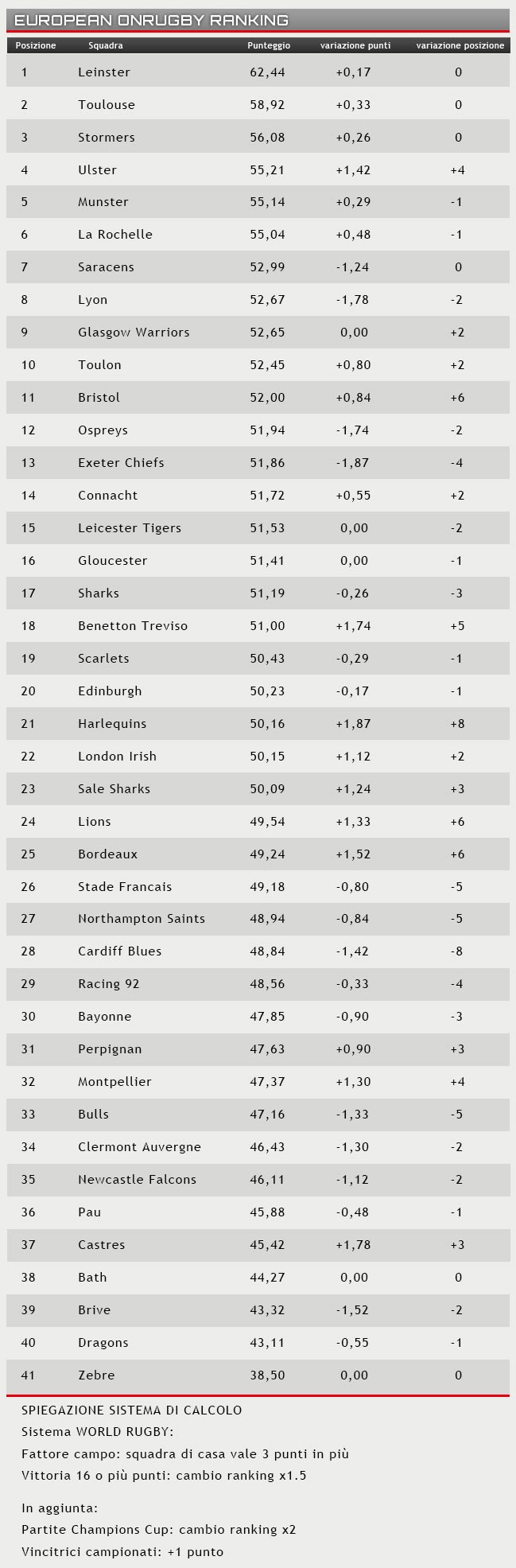 EUROPEAN ONRUGBY RANKING

| Posizione | Squadra | Punteggio | variazione punti | variazione posizione |
|---|---|---|---|---|
| 1 | Leinster | 62,44 | +0,17 | 0 |
| 2 | Toulouse | 58,92 | +0,33 | 0 |
| 3 | Stormers | 56,08 | +0,26 | 0 |
| 4 | Ulster | 55,21 | +1,42 | +4 |
| 5 | Munster | 55,14 | +0,29 | -1 |
| 6 | La Rochelle | 55,04 | +0,48 | -1 |
| 7 | Saracens | 52,99 | -1,24 | 0 |
| 8 | Lyon | 52,67 | -1,78 | -2 |
| 9 | Glasgow Warriors | 52,65 | 0,00 | +2 |
| 10 | Toulon | 52,45 | +0,80 | +2 |
| 11 | Bristol | 52,00 | +0,84 | +6 |
| 12 | Ospreys | 51,94 | -1,74 | -2 |
| 13 | Exeter Chiefs | 51,86 | -1,87 | -4 |
| 14 | Connacht | 51,72 | +0,55 | +2 |
| 15 | Leicester Tigers | 51,53 | 0,00 | -2 |
| 16 | Gloucester | 51,41 | 0,00 | -1 |
| 17 | Sharks | 51,19 | -0,26 | -3 |
| 18 | Benetton Treviso | 51,00 | +1,74 | +5 |
| 19 | Scarlets | 50,43 | -0,29 | -1 |
| 20 | Edinburgh | 50,23 | -0,17 | -1 |
| 21 | Harlequins | 50,16 | +1,87 | +8 |
| 22 | London Irish | 50,15 | +1,12 | +2 |
| 23 | Sale Sharks | 50,09 | +1,24 | +3 |
| 24 | Lions | 49,54 | +1,33 | +6 |
| 25 | Bordeaux | 49,24 | +1,52 | +6 |
| 26 | Stade Francais | 49,18 | -0,80 | -5 |
| 27 | Northampton Saints | 48,94 | -0,84 | -5 |
| 28 | Cardiff Blues | 48,84 | -1,42 | -8 |
| 29 | Racing 92 | 48,56 | -0,33 | -4 |
| 30 | Bayonne | 47,85 | -0,90 | -3 |
| 31 | Perpignan | 47,63 | +0,90 | +3 |
| 32 | Montpellier | 47,37 | +1,30 | +4 |
| 33 | Bulls | 47,16 | -1,33 | -5 |
| 34 | Clermont Auvergne | 46,43 | -1,30 | -2 |
| 35 | Newcastle Falcons | 46,11 | -1,12 | -2 |
| 36 | Pau | 45,88 | -0,48 | -1 |
| 37 | Castres | 45,42 | +1,78 | +3 |
| 38 | Bath | 44,27 | 0,00 | 0 |
| 39 | Brive | 43,32 | -1,52 | -2 |
| 40 | Dragons | 43,11 | -0,55 | -1 |
| 41 | Zebre | 38,50 | 0,00 | 0 |

SPIEGAZIONE SISTEMA DI CALCOLO
Sistema WORLD RUGBY:
Fattore campo: squadra di casa vale 3 punti in più
Vittoria 16 o più punti: cambio ranking x1.5

In aggiunta:
Partite Champions Cup: cambio ranking x2
Vincitrici campionati: +1 punto